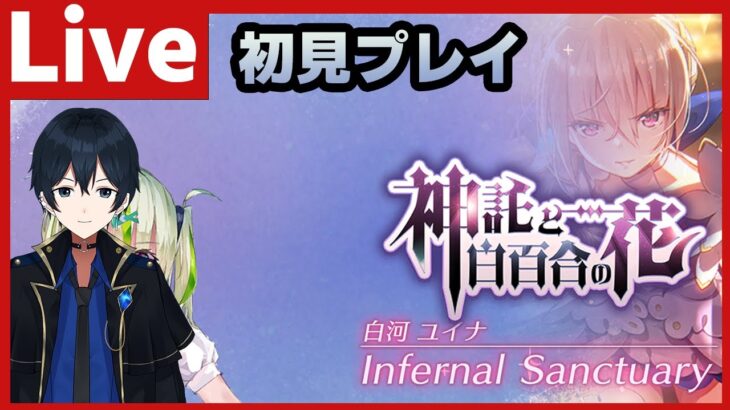 Live

初見プレイ

神託と白百合の花

白河 ユイナ

Infernal Sanctuary